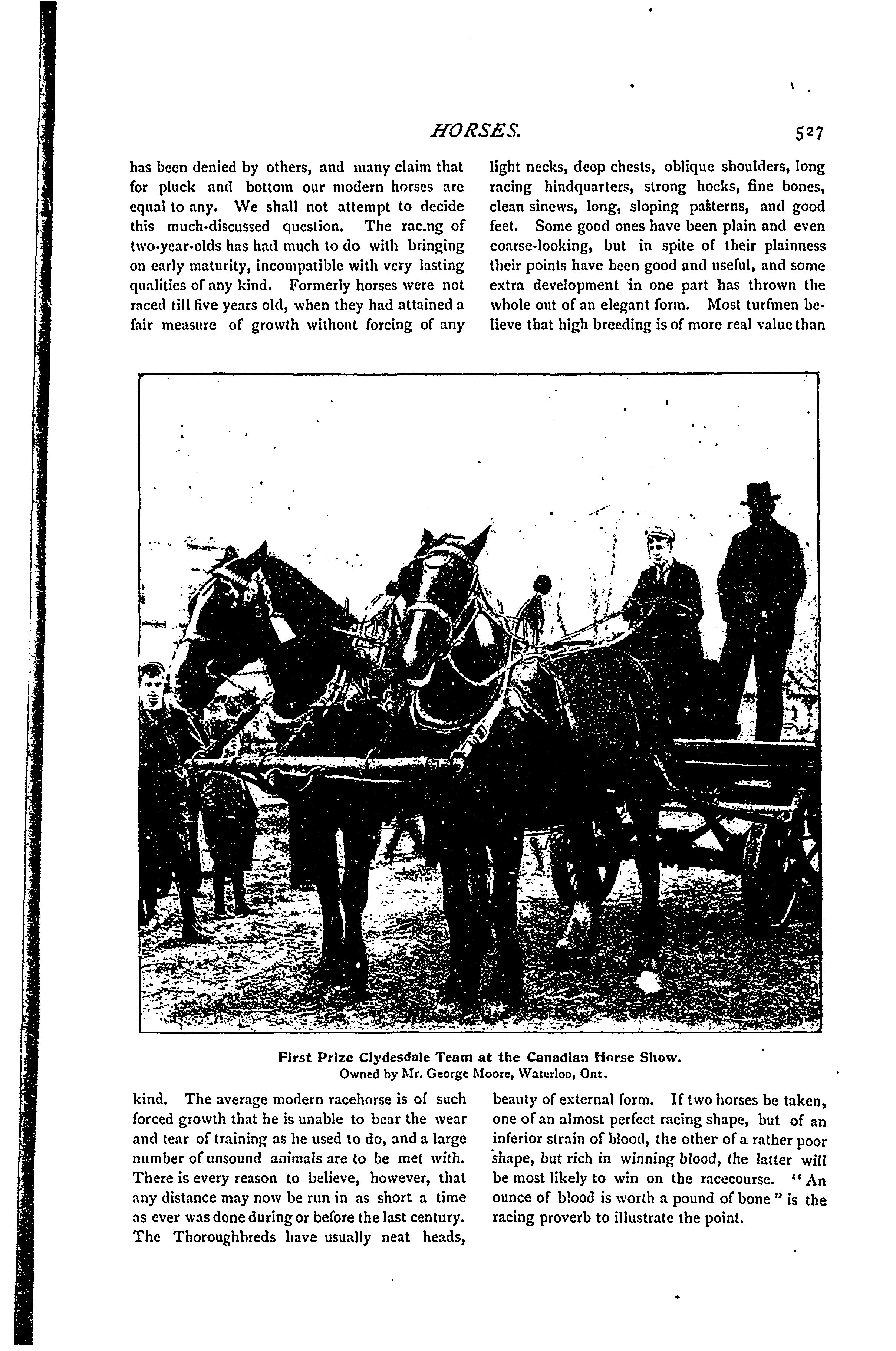 HORSES. 527

has been denied by others, and many claim that for pluck and bottom our modern horses are equal to any. We shall not attempt to decide this much-discussed question. The rac.ng of two-year-olds has had much to do with bringing on early maturity, incompatible with very lasting qualities of any kind. Formerly horses were not raced till five years old, when they had attained a fair measure of growth without forcing of any kind. The average modern racehorse is of such forced growth that he is unable to bear the wear and tear of training as he used to do, and a large number of unsound animals are to be met with. There is every reason to believe, however, that any distance may now be run in as short a time as ever was done during or before the last century. The Thoroughbreds have usually neat heads,

light necks, deep chests, oblique shoulders, long racing hindquarters, strong hocks, fine bones, clean sinews, long, sloping pasterns, and good feet. Some good ones have been plain and even coarse-looking, but in spite of their plainness their points have been good and useful, and some extra development in one part has thrown the whole out of an elegant form. Most turfmen believe that high breeding is of more real value than beauty of external form. If two horses be taken, one of an almost perfect racing shape, but of an inferior strain of blood, the other of a rather poor shape, but rich in winning blood, the latter will be most likely to win on the racecourse. "An ounce of blood is worth a pound of bone" is the racing proverb to illustrate the point.

First Prize Clydesdale Team at the Canadian Horse Show.
Owned by Mr. George Moore, Waterloo, Ont.